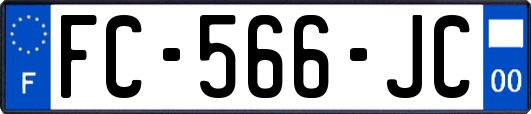 F

FC-566-JC

00